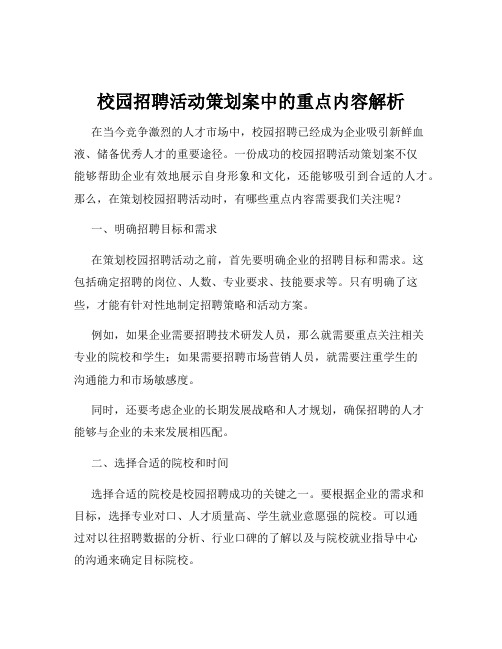 校园招聘活动策划案中的重点内容解析

在当今竞争激烈的人才市场中，校园招聘已经成为企业吸引新鲜血液、储备优秀人才的重要途径。一份成功的校园招聘活动策划案不仅能够帮助企业有效地展示自身形象和文化，还能够吸引到合适的人才。那么，在策划校园招聘活动时，有哪些重点内容需要我们关注呢？

一、明确招聘目标和需求

在策划校园招聘活动之前，首先要明确企业的招聘目标和需求。这包括确定招聘的岗位、人数、专业要求、技能要求等。只有明确了这些，才能有针对性地制定招聘策略和活动方案。

例如，如果企业需要招聘技术研发人员，那么就需要重点关注相关专业的院校和学生；如果需要招聘市场营销人员，就需要注重学生的沟通能力和市场敏感度。

同时，还要考虑企业的长期发展战略和人才规划，确保招聘的人才能够与企业的未来发展相匹配。

二、选择合适的院校和时间

选择合适的院校是校园招聘成功的关键之一。要根据企业的需求和目标，选择专业对口、人才质量高、学生就业意愿强的院校。可以通过对以往招聘数据的分析、行业口碑的了解以及与院校就业指导中心的沟通来确定目标院校。